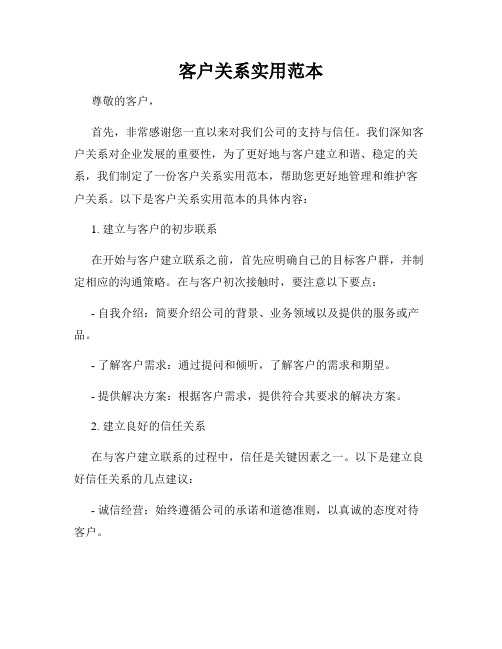 客户关系实用范本

尊敬的客户，

首先，非常感谢您一直以来对我们公司的支持与信任。我们深知客户关系对企业发展的重要性，为了更好地与客户建立和谐、稳定的关系，我们制定了一份客户关系实用范本，帮助您更好地管理和维护客户关系。以下是客户关系实用范本的具体内容：

1. 建立与客户的初步联系

在开始与客户建立联系之前，首先应明确自己的目标客户群，并制定相应的沟通策略。在与客户初次接触时，要注意以下要点：

- 自我介绍：简要介绍公司的背景、业务领域以及提供的服务或产品。

- 了解客户需求：通过提问和倾听，了解客户的需求和期望。

- 提供解决方案：根据客户需求，提供符合其要求的解决方案。

2. 建立良好的信任关系

在与客户建立联系的过程中，信任是关键因素之一。以下是建立良好信任关系的几点建议：

- 诚信经营：始终遵循公司的承诺和道德准则，以真诚的态度对待客户。